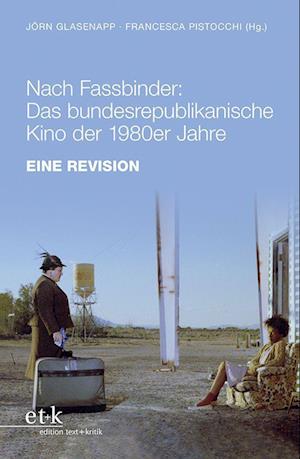 JÖRN GLASENAPP · FRANCESCA PISTOCCHI (Hg.)

Nach Fassbinder: Das bundesrepublikanische Kino der 1980er Jahre

EINE REVISION

et+k
edition text+kritik